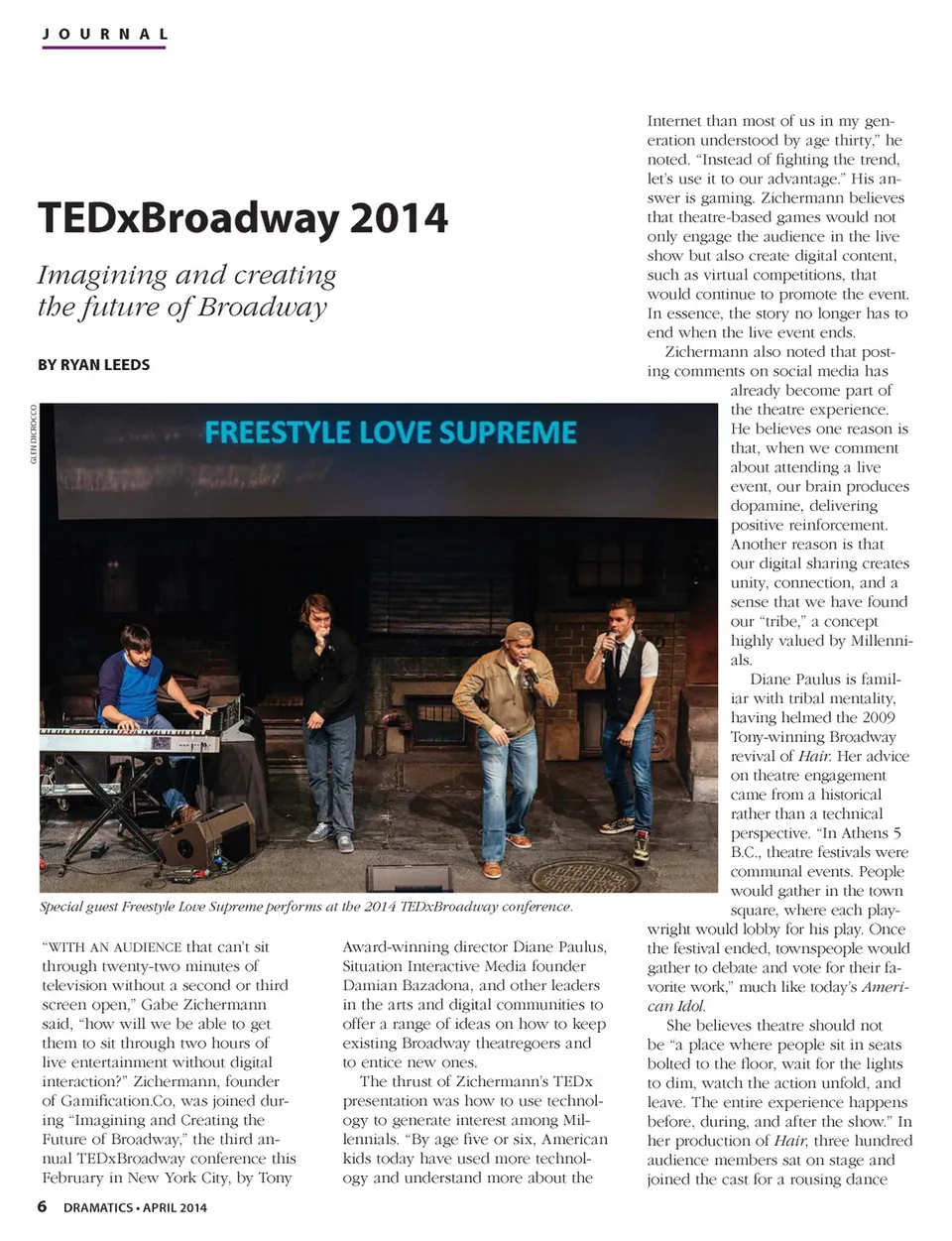 JOURNAL

TEDxBroadway 2014

Imagining and creating the future of Broadway

BY RYAN LEEDS

GLEN DICROCCO

FREESTYLE LOVE SUPREME

Special guest Freestyle Love Supreme performs at the 2014 TEDxBroadway conference.

"WITH AN AUDIENCE that can't sit through twenty-two minutes of television without a second or third screen open," Gabe Zichermann said, "how will we be able to get them to sit through two hours of live entertainment without digital interaction?" Zichermann, founder of Gamification.Co, was joined during "Imagining and Creating the Future of Broadway," the third annual TEDxBroadway conference this February in New York City, by Tony Award-winning director Diane Paulus, Situation Interactive Media founder Damian Bazadona, and other leaders in the arts and digital communities to offer a range of ideas on how to keep existing Broadway theatregoers and to entice new ones.

The thrust of Zichermann's TEDx presentation was how to use technology to generate interest among Millennials. "By age five or six, American kids today have used more technology and understand more about the Internet than most of us in my generation understood by age thirty," he noted. "Instead of fighting the trend, let's use it to our advantage." His answer is gaming. Zichermann believes that theatre-based games would not only engage the audience in the live show but also create digital content, such as virtual competitions, that would continue to promote the event. In essence, the story no longer has to end when the live event ends.

Zichermann also noted that posting comments on social media has already become part of the theatre experience. He believes one reason is that, when we comment about attending a live event, our brain produces dopamine, delivering positive reinforcement. Another reason is that our digital sharing creates unity, connection, and a sense that we have found our "tribe," a concept highly valued by Millennials.

Diane Paulus is familiar with tribal mentality, having helmed the 2009 Tony-winning Broadway revival of Hair. Her advice on theatre engagement came from a historical rather than a technical perspective. "In Athens 5 B.C., theatre festivals were communal events. People would gather in the town square, where each playwright would lobby for his play. Once the festival ended, townspeople would gather to debate and vote for their favorite work," much like today's American Idol.

She believes theatre should not be "a place where people sit in seats bolted to the floor, wait for the lights to dim, watch the action unfold, and leave. The entire experience happens before, during, and after the show." In her production of Hair, three hundred audience members sat on stage and joined the cast for a rousing dance

6 DRAMATICS • APRIL 2014